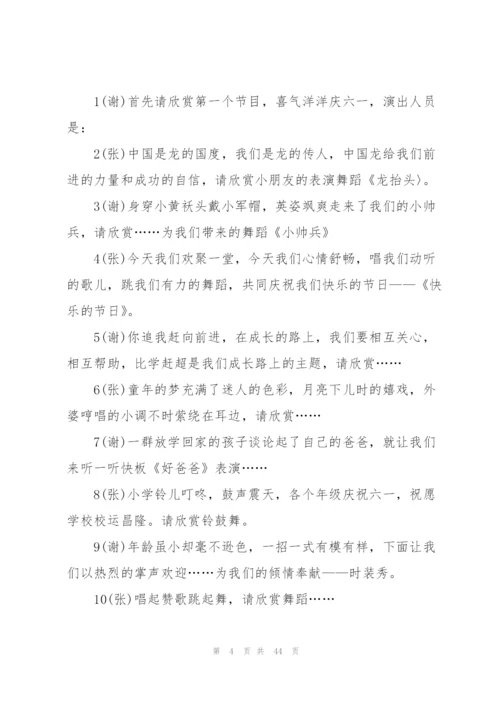 1(谢)首先请欣赏第一个节目，喜气洋洋庆六一，演出人员是：

2(张)中国是龙的国度，我们是龙的传人，中国龙给我们前进的力量和成功的自信，请欣赏小朋友的表演舞蹈《龙抬头》。

3(谢)身穿小黄袄头戴小军帽，英姿飒爽走来了我们的小帅兵，请欣赏……为我们带来的舞蹈《小帅兵》

4(张)今天我们欢聚一堂，今天我们心情舒畅，唱我们动听的歌儿，跳我们有力的舞蹈，共同庆祝我们快乐的节日——《快乐的节日》。

5(谢)你追我赶向前进，在成长的路上，我们要相互关心，相互帮助，比学赶超是我们成长路上的主题，请欣赏……

6(张)童年的梦充满了迷人的色彩，月亮下儿时的嬉戏，外婆哼唱的小调不时萦绕在耳边，请欣赏……

7(谢)一群放学回家的孩子谈论起了自己的爸爸，就让我们来听一听快板《好爸爸》表演……

8(张)小学铃儿叮咚，鼓声震天，各个年级庆祝六一，祝愿学校校运昌隆。请欣赏铃鼓舞。

9(谢)年龄虽小却毫不逊色，一招一式有模有样，下面让我们以热烈的掌声欢迎……为我们的倾情奉献——时装秀。

10(张)唱起赞歌跳起舞，请欣赏舞蹈……

第 4 页 共 44 页